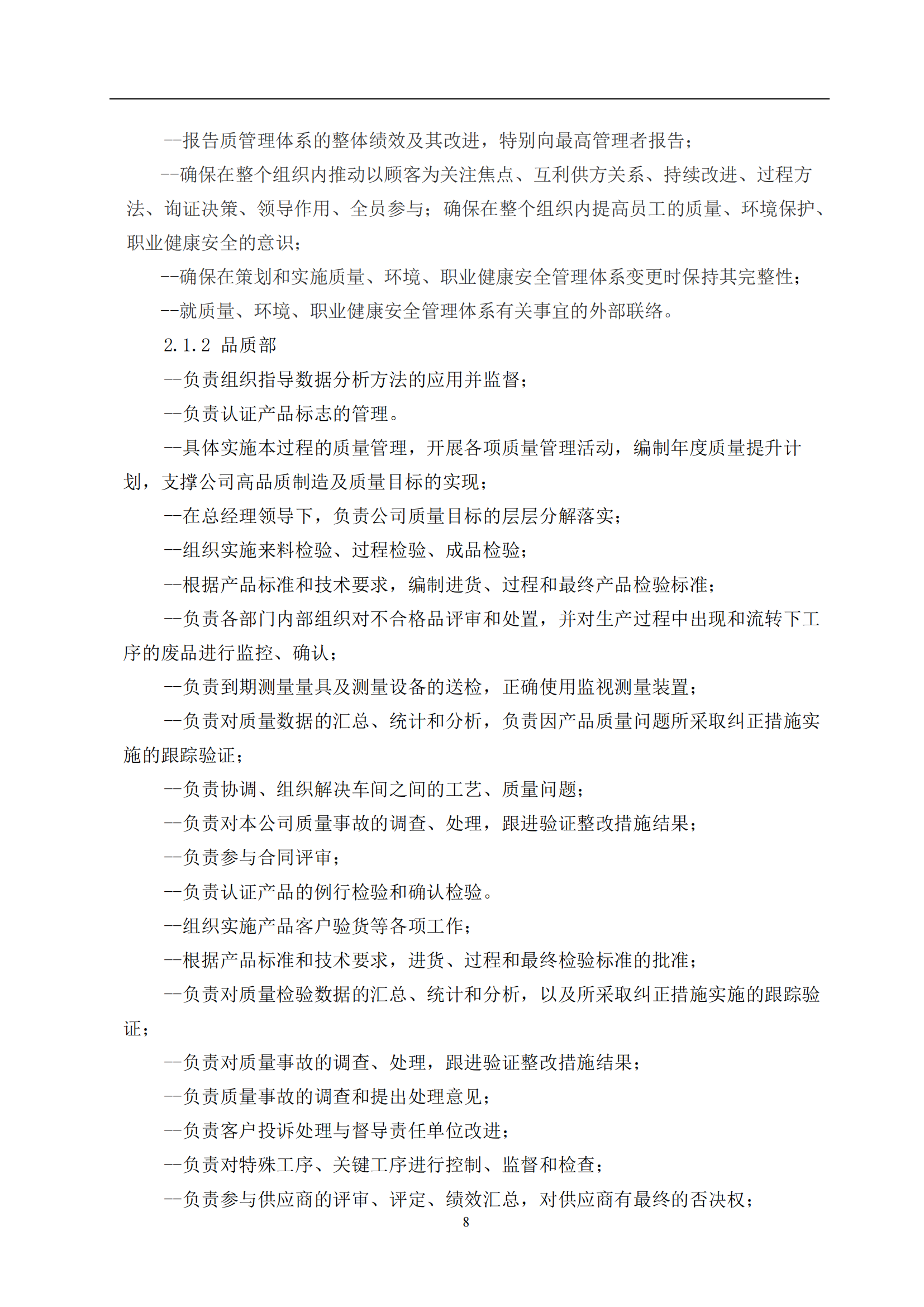 --报告质管理体系的整体绩效及其改进，特别向最高管理者报告；

--确保在整个组织内推动以顾客为关注焦点、互利供方关系、持续改进、过程方法、询证决策、领导作用、全员参与；确保在整个组织内提高员工的质量、环境保护、职业健康安全的意识；

--确保在策划和实施质量、环境、职业健康安全管理体系变更时保持其完整性；

--就质量、环境、职业健康安全管理体系有关事宜的外部联络。

2.1.2 品质部

--负责组织指导数据分析方法的应用并监督；

--负责认证产品标志的管理。

--具体实施本过程的质量管理，开展各项质量管理活动，编制年度质量提升计划，支撑公司高品质制造及质量目标的实现；

--在总经理领导下，负责公司质量目标的层层分解落实；

--组织实施来料检验、过程检验、成品检验；

--根据产品标准和技术要求，编制进货、过程和最终产品检验标准；

--负责各部门内部组织对不合格品评审和处置，并对生产过程中出现和流转下工序的废品进行监控、确认；

--负责到期测量量具及测量设备的送检，正确使用监视测量装置；

--负责对质量数据的汇总、统计和分析，负责因产品质量问题所采取纠正措施实施的跟踪验证；

--负责协调、组织解决车间之间的工艺、质量问题；

--负责对本公司质量事故的调查、处理，跟进验证整改措施结果；

--负责参与合同评审；

--负责认证产品的例行检验和确认检验。

--组织实施产品客户验货等各项工作；

--根据产品标准和技术要求，进货、过程和最终检验标准的批准；

--负责对质量检验数据的汇总、统计和分析，以及所采取纠正措施实施的跟踪验证；

--负责对质量事故的调查、处理，跟进验证整改措施结果；

--负责质量事故的调查和提出处理意见；

--负责客户投诉处理与督导责任单位改进；

--负责对特殊工序、关键工序进行控制、监督和检查；

--负责参与供应商的评审、评定、绩效汇总，对供应商有最终的否决权；

8